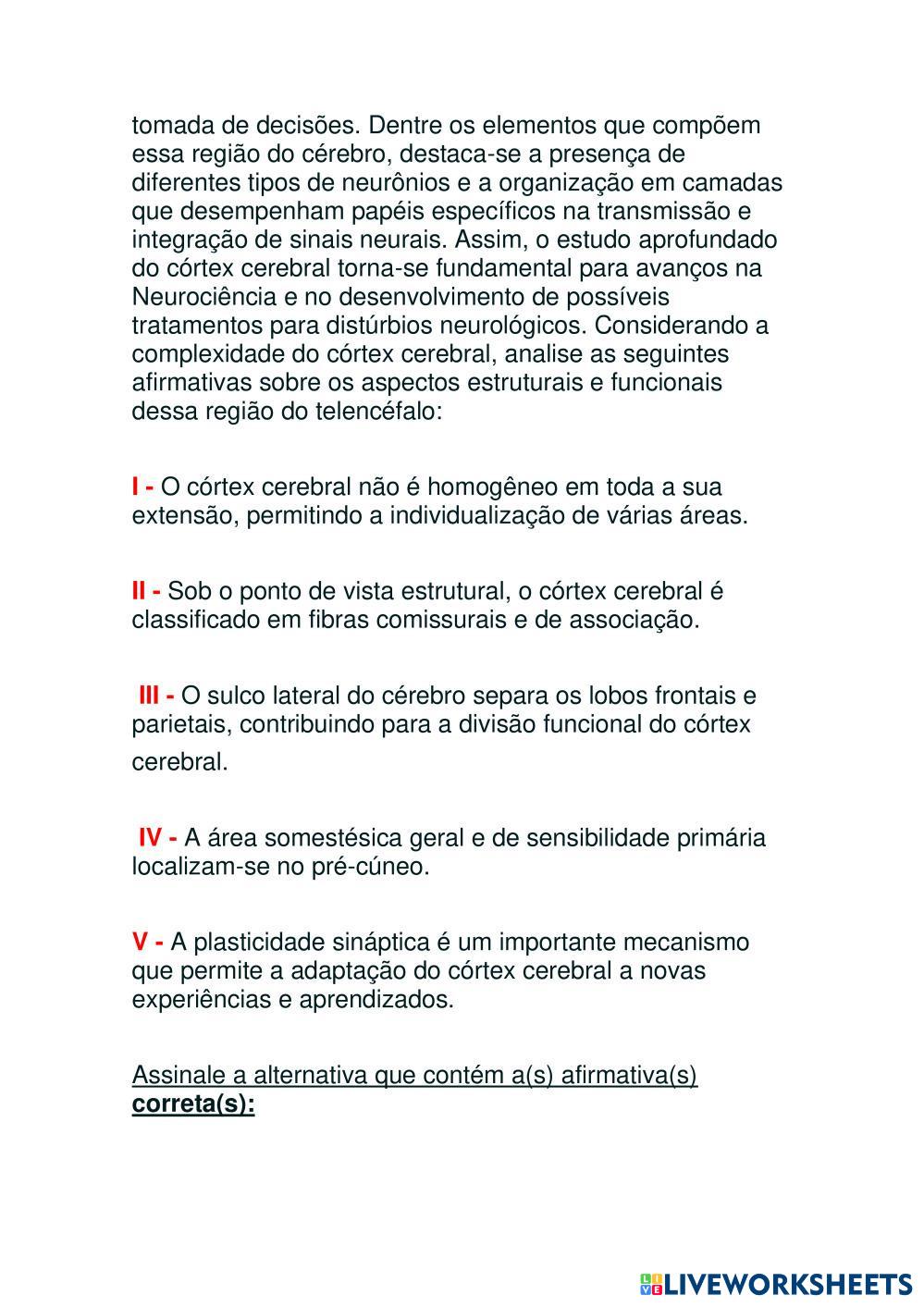 tomada de decisões. Dentre os elementos que compõem essa região do cérebro, destaca-se a presença de diferentes tipos de neurônios e a organização em camadas que desempenham papéis específicos na transmissão e integração de sinais neurais. Assim, o estudo aprofundado do córtex cerebral torna-se fundamental para avanços na Neurociência e no desenvolvimento de possíveis tratamentos para distúrbios neurológicos. Considerando a complexidade do córtex cerebral, analise as seguintes afirmativas sobre os aspectos estruturais e funcionais dessa região do telencéfalo:

I - O córtex cerebral não é homogêneo em toda a sua extensão, permitindo a individualização de várias áreas.

II - Sob o ponto de vista estrutural, o córtex cerebral é classificado em fibras comissurais e de associação.

III - O sulco lateral do cérebro separa os lobos frontais e parietais, contribuindo para a divisão funcional do córtex cerebral.

IV - A área somestésica geral e de sensibilidade primária localizam-se no pré-cúneo.

V - A plasticidade sináptica é um importante mecanismo que permite a adaptação do córtex cerebral a novas experiências e aprendizados.

Assinale a alternativa que contém a(s) afirmativa(s) correta(s):

LIVEWORKSHEETS